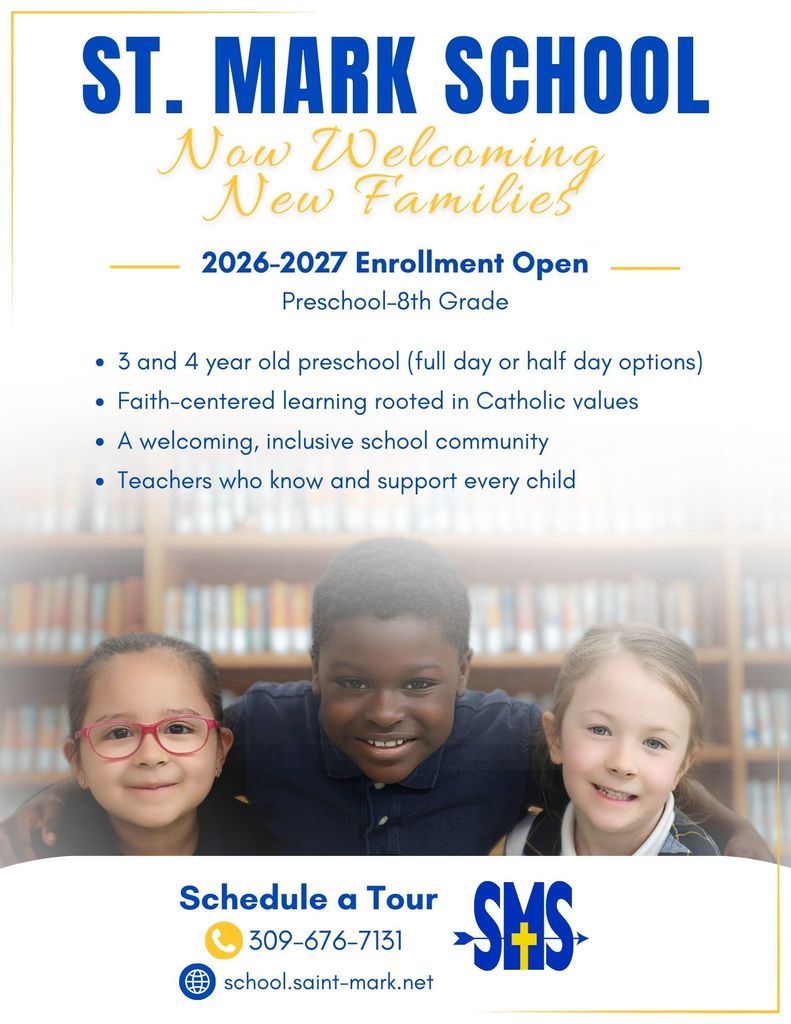 ST. MARK SCHOOL

Now Welcoming New Families

2026-2027 Enrollment Open

Preschool-8th Grade

• 3 and 4 year old preschool (full day or half day options)
• Faith-centered learning rooted in Catholic values
• A welcoming, inclusive school community
• Teachers who know and support every child

Schedule a Tour

309-676-7131

school.saint-mark.net

SMS